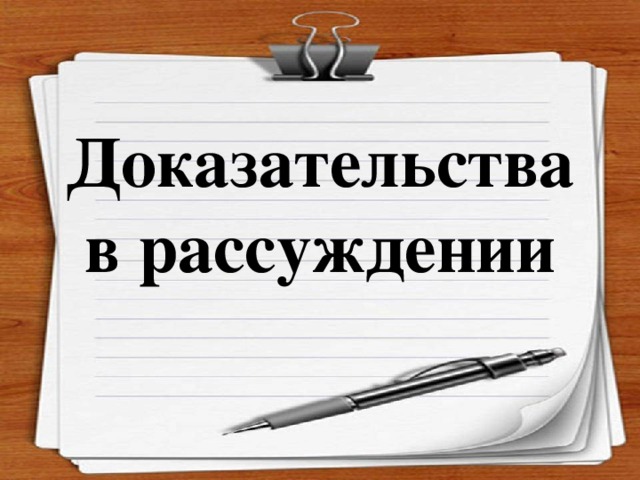 Доказательства в рассуждении